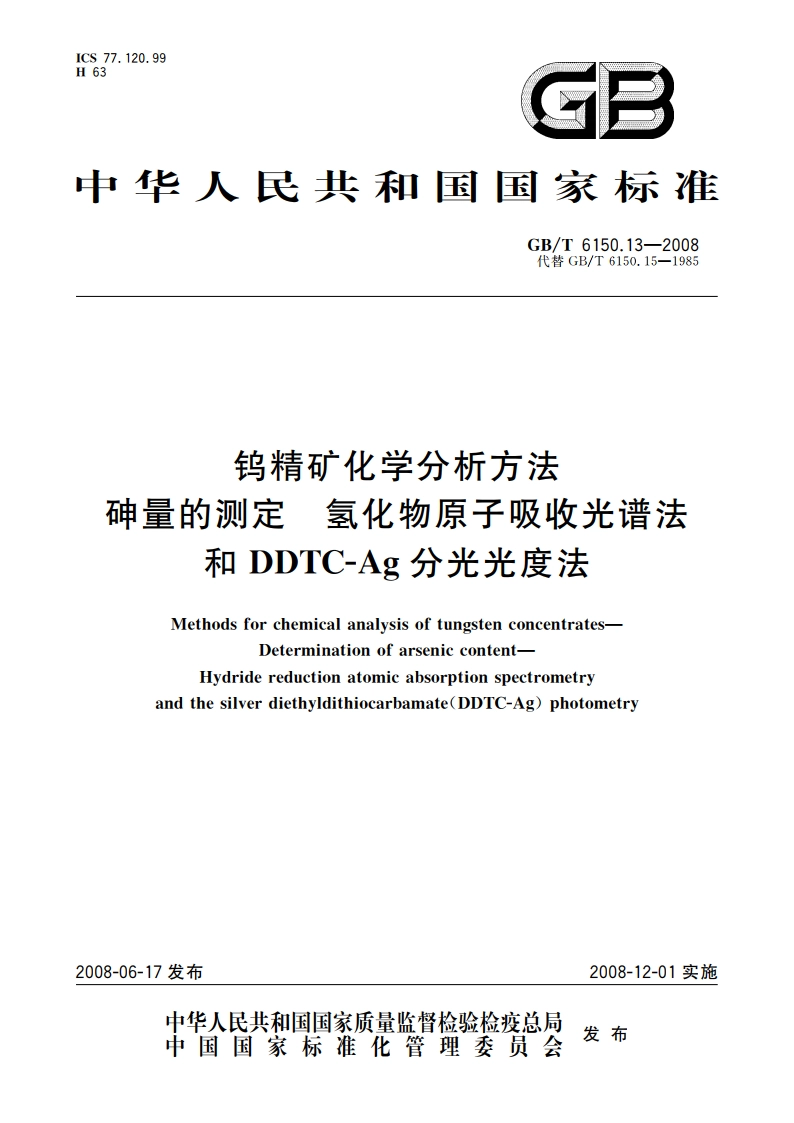 ICS 77.120.99
H 63

GB

中华人民共和国国家标准

GB/T 6150.13—2008
代替 GB/T 6150.15—1985

钨精矿化学分析方法
砷量的测定　氢化物原子吸收光谱法
和 DDTC-Ag 分光光度法

Methods for chemical analysis of tungsten concentrates—
Determination of arsenic content—
Hydride reduction atomic absorption spectrometry
and the silver diethyldithiocarbamate(DDTC-Ag) photometry

2008-06-17 发布　　2008-12-01 实施

中华人民共和国国家质量监督检验检疫总局
中国国家标准化管理委员会　发布